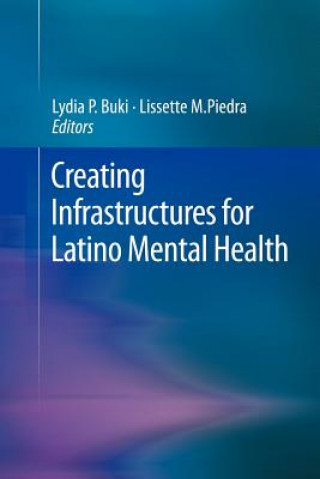 Lydia P. Buki · Lissette M.Piedra
Editors

Creating Infrastructures for Latino Mental Health